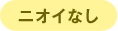 ニオイなし